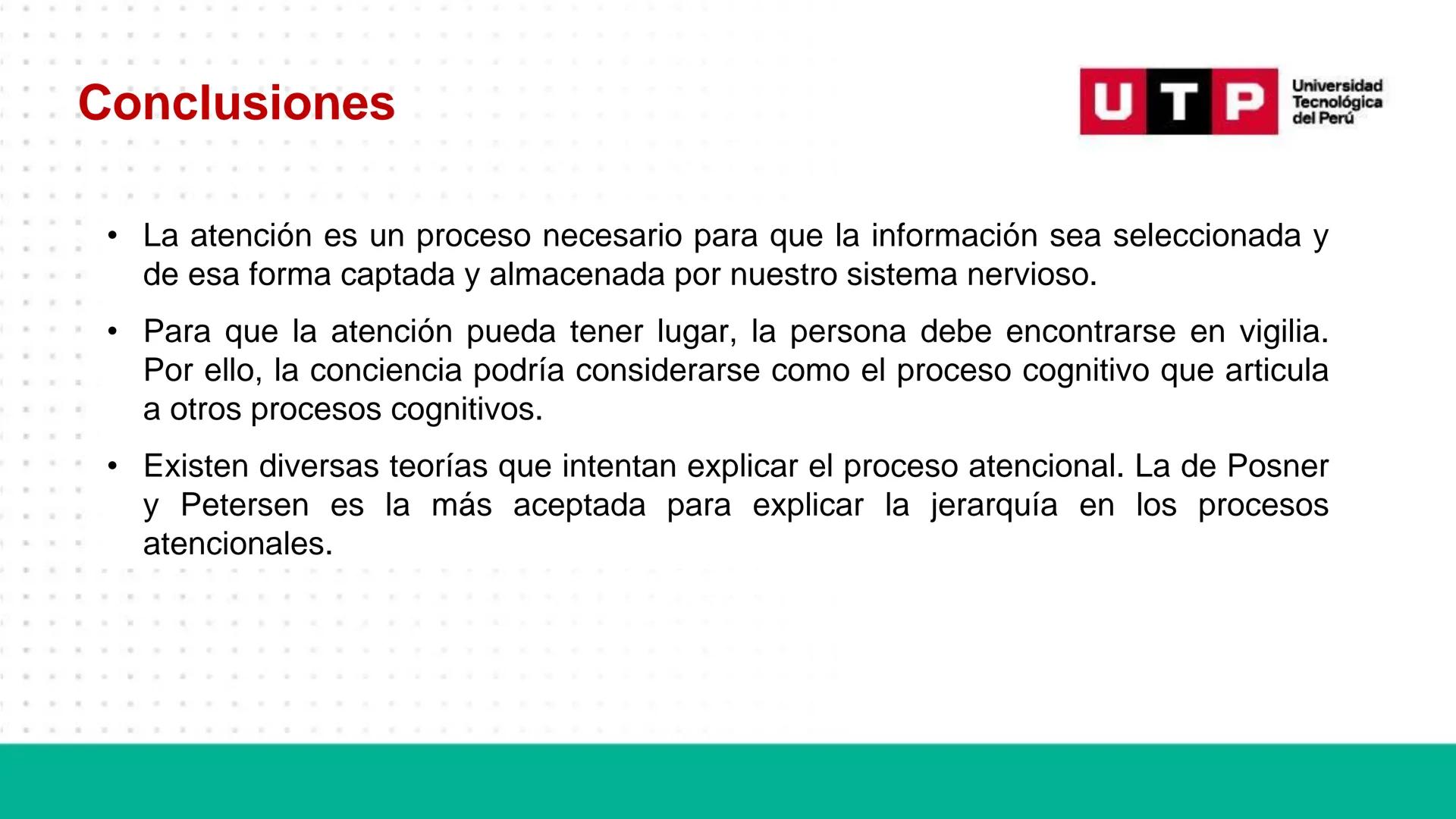 Conclusiones

UTP Universidad Tecnológica del Perú

• La atención es un proceso necesario para que la información sea seleccionada y de esa forma captada y almacenada por nuestro sistema nervioso.

• Para que la atención pueda tener lugar, la persona debe encontrarse en vigilia. Por ello, la conciencia podría considerarse como el proceso cognitivo que articula a otros procesos cognitivos.

• Existen diversas teorías que intentan explicar el proceso atencional. La de Posner y Petersen es la más aceptada para explicar la jerarquía en los procesos atencionales.